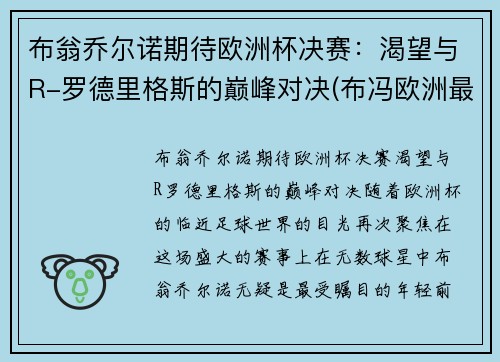 布翁乔尔诺期待欧洲杯决赛：渴望与R-罗德里格斯的巅峰对决(布冯欧洲最

布翁乔尔诺期待欧洲杯决赛渴望与R罗德里格斯的巅峰对决随着欧洲杯的临近足球世界的目光再次聚焦在这场盛大的赛事上在无数球星中布翁乔尔诺无疑是最受瞩目的年轻前